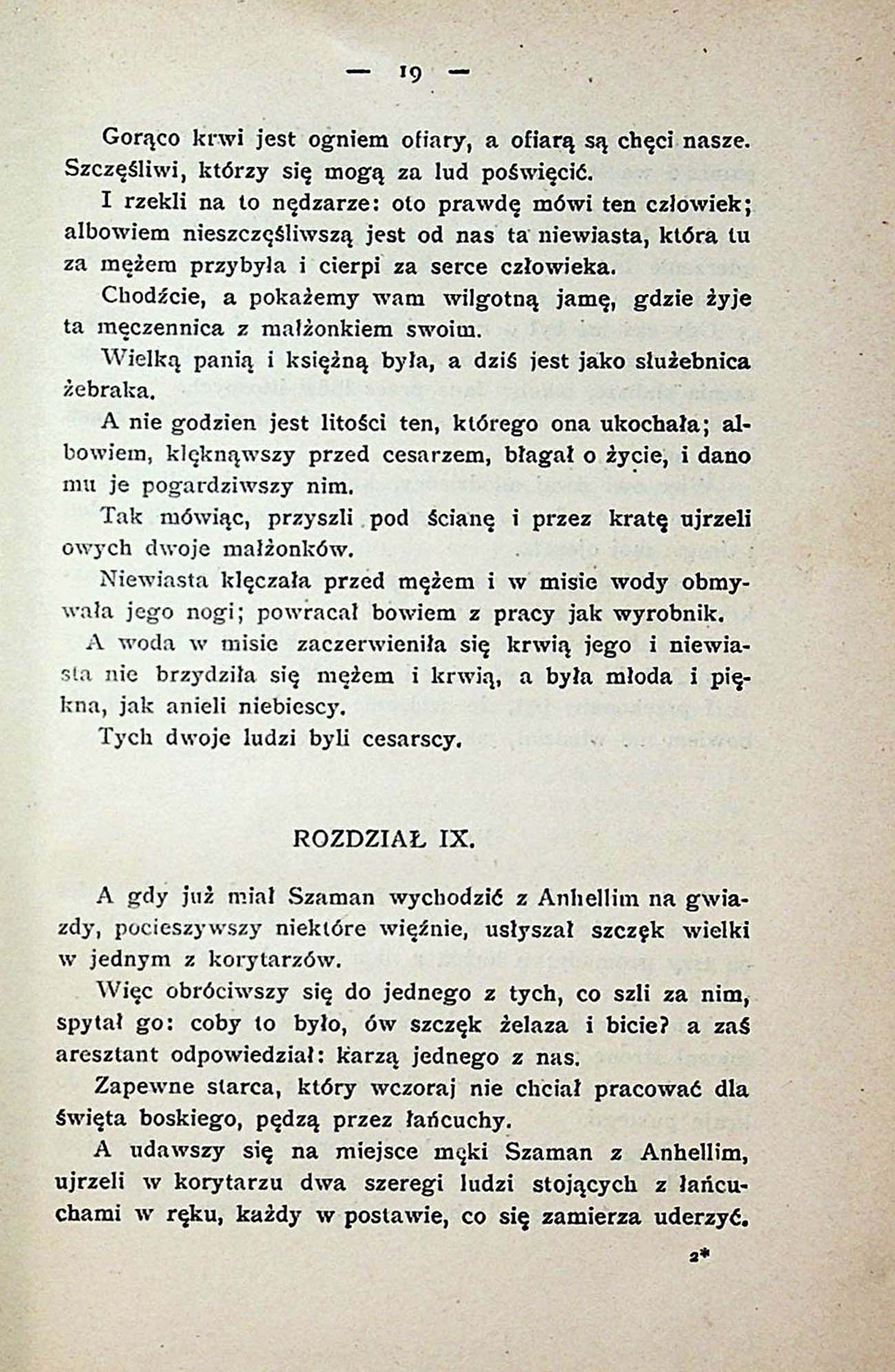 — 19 —

Gorąco krwi jest ogniem ofiary, a ofiarą są chęci nasze. Szczęśliwi, którzy się mogą za lud poświęcić.

I rzekli na to nędzarze: oto prawdę mówi ten człowiek; albowiem nieszczęśliwszą jest od nas ta niewiasta, która tu za mężem przybyła i cierpi za serce człowieka.

Chodźcie, a pokażemy wam wilgotną jamę, gdzie żyje ta męczennica z małżonkiem swoim.

Wielką panią i księżną była, a dziś jest jako służebnica żebraka.

A nie godzien jest litości ten, którego ona ukochała; albowiem, klęknąwszy przed cesarzem, błagał o życie, i dano mu je pogardziwszy nim.

Tak mówiąc, przyszli pod ścianę i przez kratę ujrzeli owych dwoje małżonków.

Niewiasta klęczała przed mężem i w misie wody obmywała jego nogi; powracał bowiem z pracy jak wyrobnik.

A woda w misie zaczerwieniła się krwią jego i niewiasta nie brzydziła się mężem i krwią, a była młoda i piękna, jak anieli niebiescy.

Tych dwoje ludzi byli cesarscy.

ROZDZIAŁ IX.

A gdy już miał Szaman wychodzić z Anhellim na gwiazdy, pocieszywszy niektóre więźnie, usłyszał szczęk wielki w jednym z korytarzów.

Więc obróciwszy się do jednego z tych, co szli za nim, spytał go: coby to było, ów szczęk żelaza i bicie? a zaś aresztant odpowiedział: karzą jednego z nas.

Zapewne starca, który wczoraj nie chciał pracować dla święta boskiego, pędzą przez łańcuchy.

A udawszy się na miejsce męki Szaman z Anhellim, ujrzeli w korytarzu dwa szeregi ludzi stojących z łańcuchami w ręku, każdy w postawie, co się zamierza uderzyć.

2*